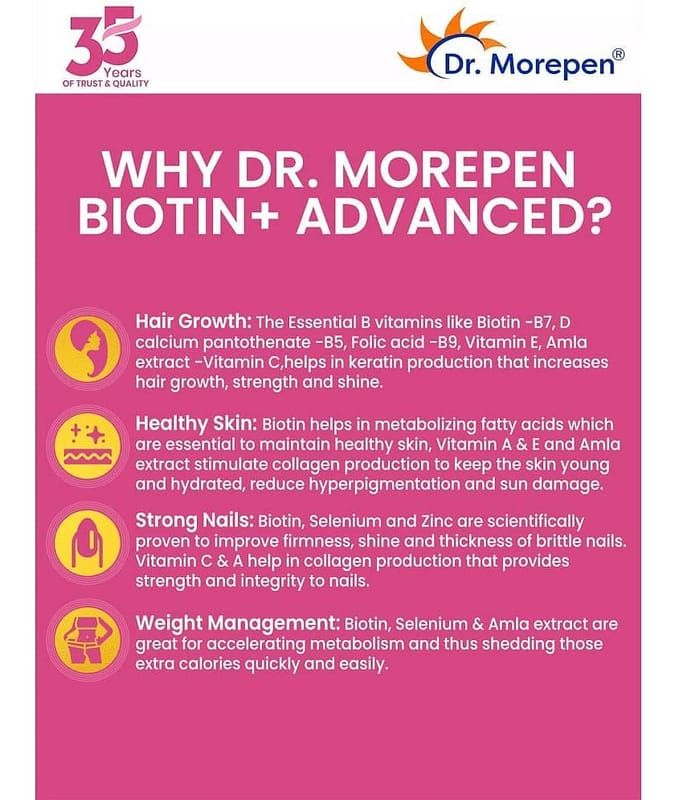 35 Years
OF TRUST & QUALITY

Dr. Morepen®

WHY DR. MOREPEN BIOTIN+ ADVANCED?

Hair Growth: The Essential B vitamins like Biotin -B7, D calcium pantothenate -B5, Folic acid -B9, Vitamin E, Amla extract -Vitamin C,helps in keratin production that increases hair growth, strength and shine.

Healthy Skin: Biotin helps in metabolizing fatty acids which are essential to maintain healthy skin, Vitamin A & E and Amla extract stimulate collagen production to keep the skin young and hydrated, reduce hyperpigmentation and sun damage.

Strong Nails: Biotin, Selenium and Zinc are scientifically proven to improve firmness, shine and thickness of brittle nails. Vitamin C & A help in collagen production that provides strength and integrity to nails.

Weight Management: Biotin, Selenium & Amla extract are great for accelerating metabolism and thus shedding those extra calories quickly and easily.